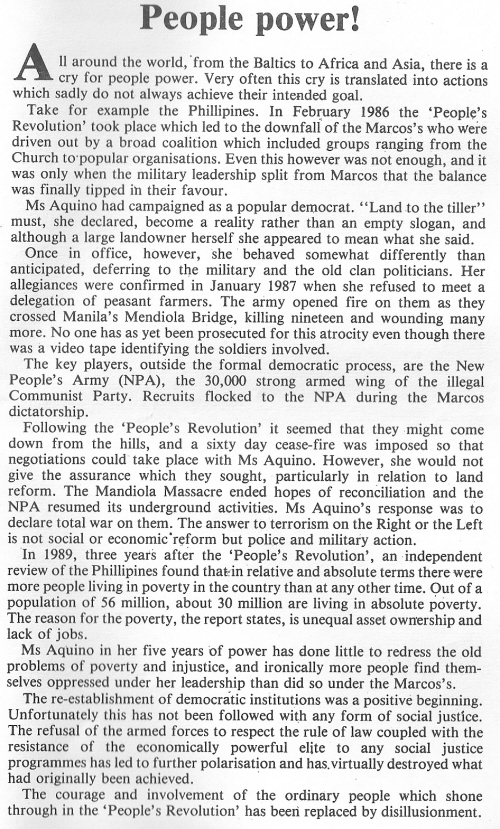 People power!

All around the world, from the Baltics to Africa and Asia, there is a cry for people power. Very often this cry is translated into actions which sadly do not always achieve their intended goal.

Take for example the Phillipines. In February 1986 the 'People's Revolution' took place which led to the downfall of the Marcos's who were driven out by a broad coalition which included groups ranging from the Church to popular organisations. Even this however was not enough, and it was only when the military leadership split from Marcos that the balance was finally tipped in their favour.

Ms Aquino had campaigned as a popular democrat. "Land to the tiller" must, she declared, become a reality rather than an empty slogan, and although a large landowner herself she appeared to mean what she said.

Once in office, however, she behaved somewhat differently than anticipated, deferring to the military and the old clan politicians. Her allegiances were confirmed in January 1987 when she refused to meet a delegation of peasant farmers. The army opened fire on them as they crossed Manila's Mendiola Bridge, killing nineteen and wounding many more. No one has as yet been prosecuted for this atrocity even though there was a video tape identifying the soldiers involved.

The key players, outside the formal democratic process, are the New People's Army (NPA), the 30,000 strong armed wing of the illegal Communist Party. Recruits flocked to the NPA during the Marcos dictatorship.

Following the 'People's Revolution' it seemed that they might come down from the hills, and a sixty day cease-fire was imposed so that negotiations could take place with Ms Aquino. However, she would not give the assurance which they sought, particularly in relation to land reform. The Mandiola Massacre ended hopes of reconciliation and the NPA resumed its underground activities. Ms Aquino's response was to declare total war on them. The answer to terrorism on the Right or the Left is not social or economic reform but police and military action.

In 1989, three years after the 'People's Revolution', an independent review of the Phillipines found that in relative and absolute terms there were more people living in poverty in the country than at any other time. Out of a population of 56 million, about 30 million are living in absolute poverty. The reason for the poverty, the report states, is unequal asset ownership and lack of jobs.

Ms Aquino in her five years of power has done little to redress the old problems of poverty and injustice, and ironically more people find themselves oppressed under her leadership than did so under the Marcos's.

The re-establishment of democratic institutions was a positive beginning. Unfortunately this has not been followed with any form of social justice. The refusal of the armed forces to respect the rule of law coupled with the resistance of the economically powerful elite to any social justice programmes has led to further polarisation and has virtually destroyed what had originally been achieved.

The courage and involvement of the ordinary people which shone through in the 'People's Revolution' has been replaced by disillusionment.